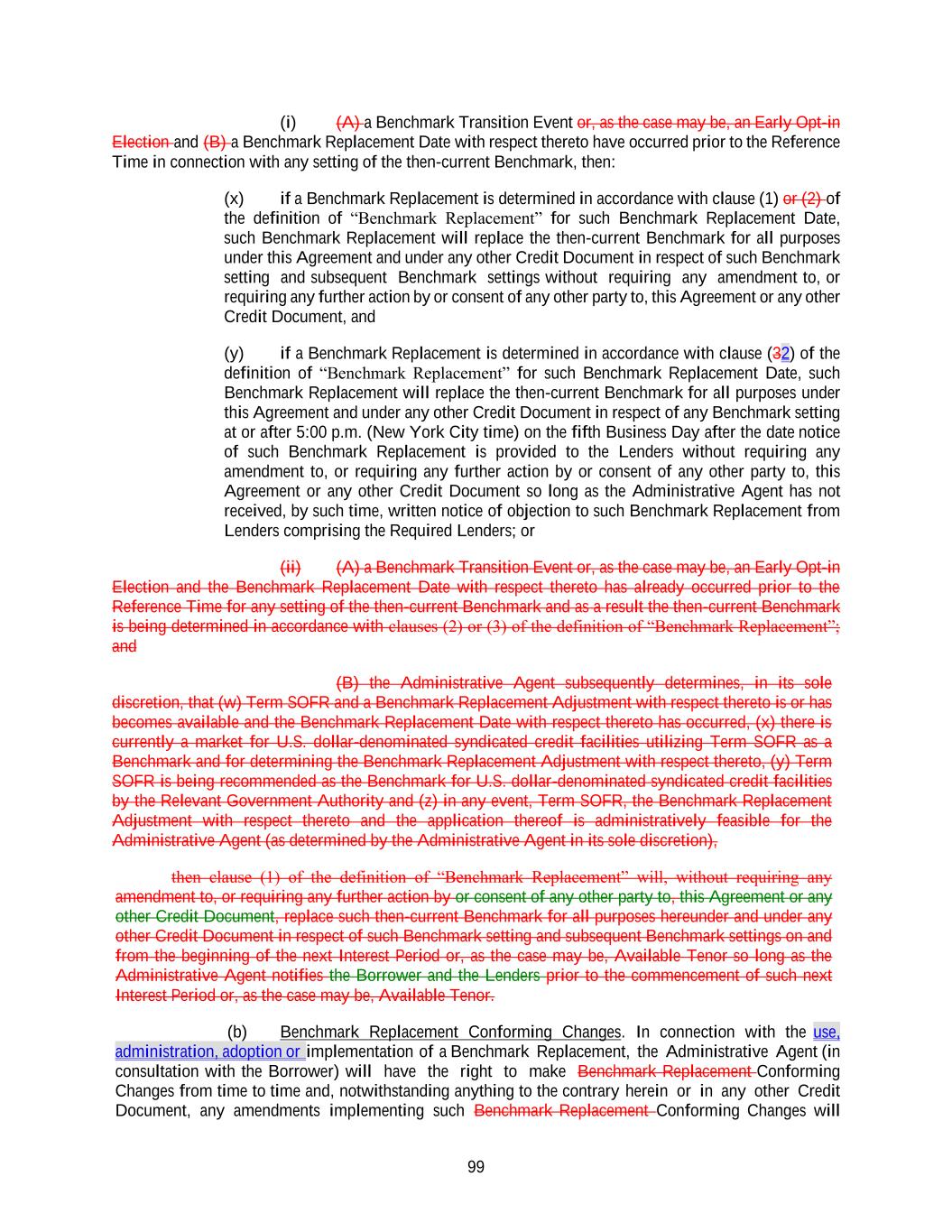 (i) (A) a Benchmark Transition Event or, as the case may be, an Early Opt-in Election and (B) a Benchmark Replacement Date with respect thereto have occurred prior to the Reference Time in connection with any setting of the then-current Benchmark, then:

(x) if a Benchmark Replacement is determined in accordance with clause (1) or (2) of the definition of "Benchmark Replacement" for such Benchmark Replacement Date, such Benchmark Replacement will replace the then-current Benchmark for all purposes under this Agreement and under any other Credit Document in respect of such Benchmark setting and subsequent Benchmark settings without requiring any amendment to, or requiring any further action by or consent of any other party to, this Agreement or any other Credit Document, and

(y) if a Benchmark Replacement is determined in accordance with clause (32) of the definition of "Benchmark Replacement" for such Benchmark Replacement Date, such Benchmark Replacement will replace the then-current Benchmark for all purposes under this Agreement and under any other Credit Document in respect of any Benchmark setting at or after 5:00 p.m. (New York City time) on the fifth Business Day after the date notice of such Benchmark Replacement is provided to the Lenders without requiring any amendment to, or requiring any further action by or consent of any other party to, this Agreement or any other Credit Document so long as the Administrative Agent has not received, by such time, written notice of objection to such Benchmark Replacement from Lenders comprising the Required Lenders; or

(ii) (A) a Benchmark Transition Event or, as the case may be, an Early Opt-in Election and the Benchmark Replacement Date with respect thereto has already occurred prior to the Reference Time for any setting of the then-current Benchmark and as a result the then-current Benchmark is being determined in accordance with clauses (2) or (3) of the definition of "Benchmark Replacement"; and

(B) the Administrative Agent subsequently determines, in its sole discretion, that (w) Term SOFR and a Benchmark Replacement Adjustment with respect thereto is or has becomes available and the Benchmark Replacement Date with respect thereto has occurred, (x) there is currently a market for U.S. dollar-denominated syndicated credit facilities utilizing Term SOFR as a Benchmark and for determining the Benchmark Replacement Adjustment with respect thereto, (y) Term SOFR is being recommended as the Benchmark for U.S. dollar-denominated syndicated credit facilities by the Relevant Government Authority and (z) in any event, Term SOFR, the Benchmark Replacement Adjustment with respect thereto and the application thereof is administratively feasible for the Administrative Agent (as determined by the Administrative Agent in its sole discretion),

then clause (1) of the definition of "Benchmark Replacement" will, without requiring any amendment to, or requiring any further action by or consent of any other party to, this Agreement or any other Credit Document, replace such then-current Benchmark for all purposes hereunder and under any other Credit Document in respect of such Benchmark setting and subsequent Benchmark settings on and from the beginning of the next Interest Period or, as the case may be, Available Tenor so long as the Administrative Agent notifies the Borrower and the Lenders prior to the commencement of such next Interest Period or, as the case may be, Available Tenor.

(b) Benchmark Replacement Conforming Changes. In connection with the use, administration, adoption or implementation of a Benchmark Replacement, the Administrative Agent (in consultation with the Borrower) will have the right to make Benchmark Replacement Conforming Changes from time to time and, notwithstanding anything to the contrary herein or in any other Credit Document, any amendments implementing such Benchmark Replacement Conforming Changes will

99